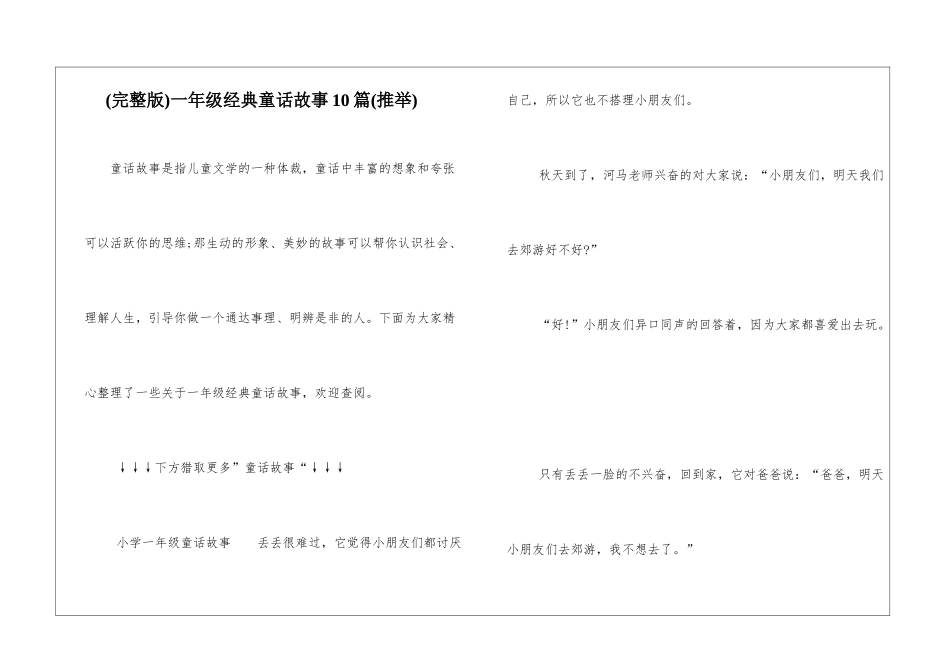 (完整版)一年级经典童话故事10篇(推举)

童话故事是指儿童文学的一种体裁，童话中丰富的想象和夸张可以活跃你的思维;那生动的形象、美妙的故事可以帮你认识社会、理解人生，引导你做一个通达事理、明辨是非的人。下面为大家精心整理了一些关于一年级经典童话故事，欢迎查阅。

↓↓↓下方猎取更多”童话故事“↓↓↓

小学一年级童话故事　　丢丢很难过，它觉得小朋友们都讨厌自己，所以它也不搭理小朋友们。

秋天到了，河马老师兴奋的对大家说：“小朋友们，明天我们去郊游好不好?”

“好!”小朋友们异口同声的回答着，因为大家都喜爱出去玩。

只有丢丢一脸的不兴奋，回到家，它对爸爸说：“爸爸，明天小朋友们去郊游，我不想去了。”